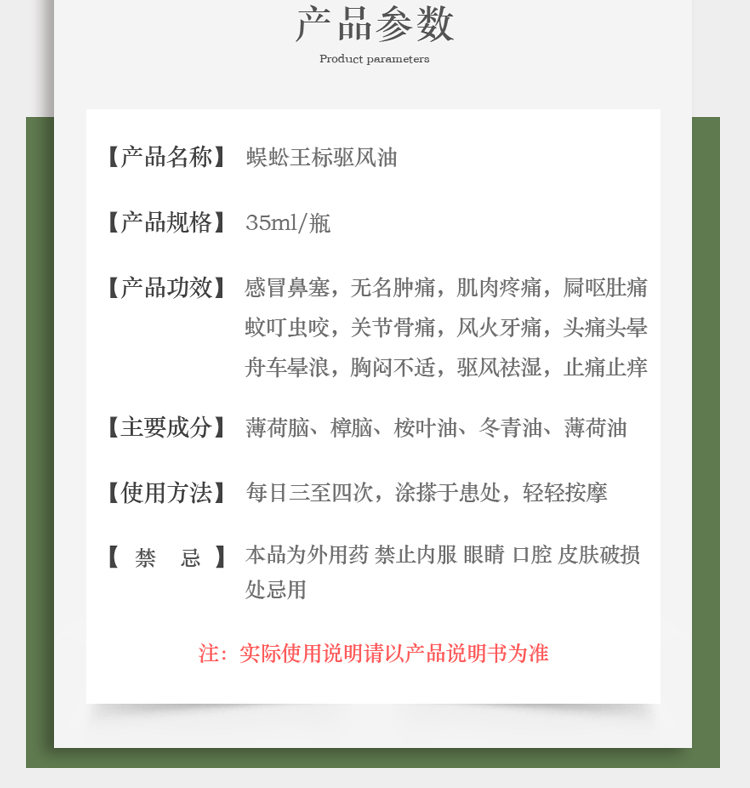 产品参数

Product parameters

【产品名称】 蜈蚣王标驱风油

【产品规格】 35ml/瓶

【产品功效】 感冒鼻塞，无名肿痛，肌肉疼痛，屙呕肚痛 蚊叮虫咬，关节骨痛，风火牙痛，头痛头晕 舟车晕浪，胸闷不适，驱风祛湿，止痛止痒

【主要成分】 薄荷脑、樟脑、桉叶油、冬青油、薄荷油

【使用方法】 每日三至四次，涂搽于患处，轻轻按摩

【 禁 忌 】 本品为外用药 禁止内服 眼睛 口腔 皮肤破损处忌用

注：实际使用说明请以产品说明书为准